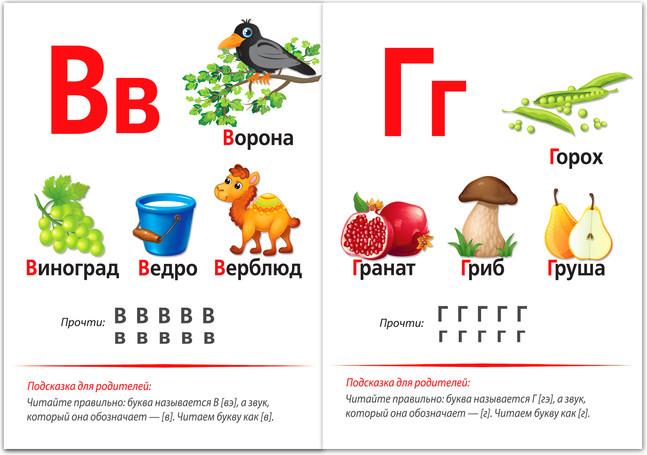 Вв

Ворона

Виноград Ведро Верблюд

Прочти: В В В В В
в в в в в

Подсказка для родителей:
Читайте правильно: буква называется В [вэ], а звук, который она обозначает — [в]. Читаем букву как [в].

Гг

Горох

Гранат Гриб Груша

Прочти: Г Г Г Г Г
г г г г г

Подсказка для родителей:
Читайте правильно: буква называется Г [гэ], а звук, который она обозначает — [г]. Читаем букву как [г].